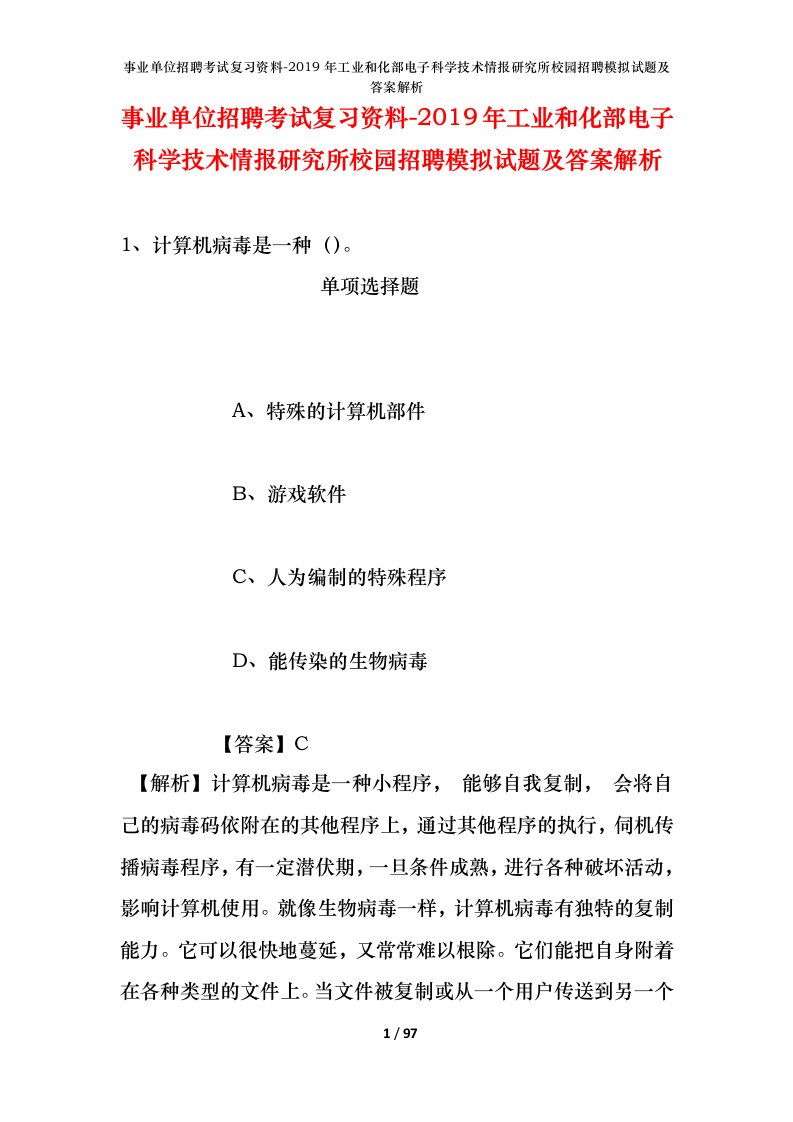 事业单位招聘考试复习资料-2019年工业和化部电子科学技术情报研究所校园招聘模拟试题及答案解析

事业单位招聘考试复习资料-2019年工业和化部电子科学技术情报研究所校园招聘模拟试题及答案解析

1、计算机病毒是一种（）。

单项选择题

A、特殊的计算机部件

B、游戏软件

C、人为编制的特殊程序

D、能传染的生物病毒

【答案】C

【解析】计算机病毒是一种小程序， 能够自我复制， 会将自己的病毒码依附在的其他程序上，通过其他程序的执行，伺机传播病毒程序，有一定潜伏期，一旦条件成熟，进行各种破坏活动，影响计算机使用。就像生物病毒一样，计算机病毒有独特的复制能力。它可以很快地蔓延，又常常难以根除。它们能把自身附着在各种类型的文件上。当文件被复制或从一个用户传送到另一个

1 / 97